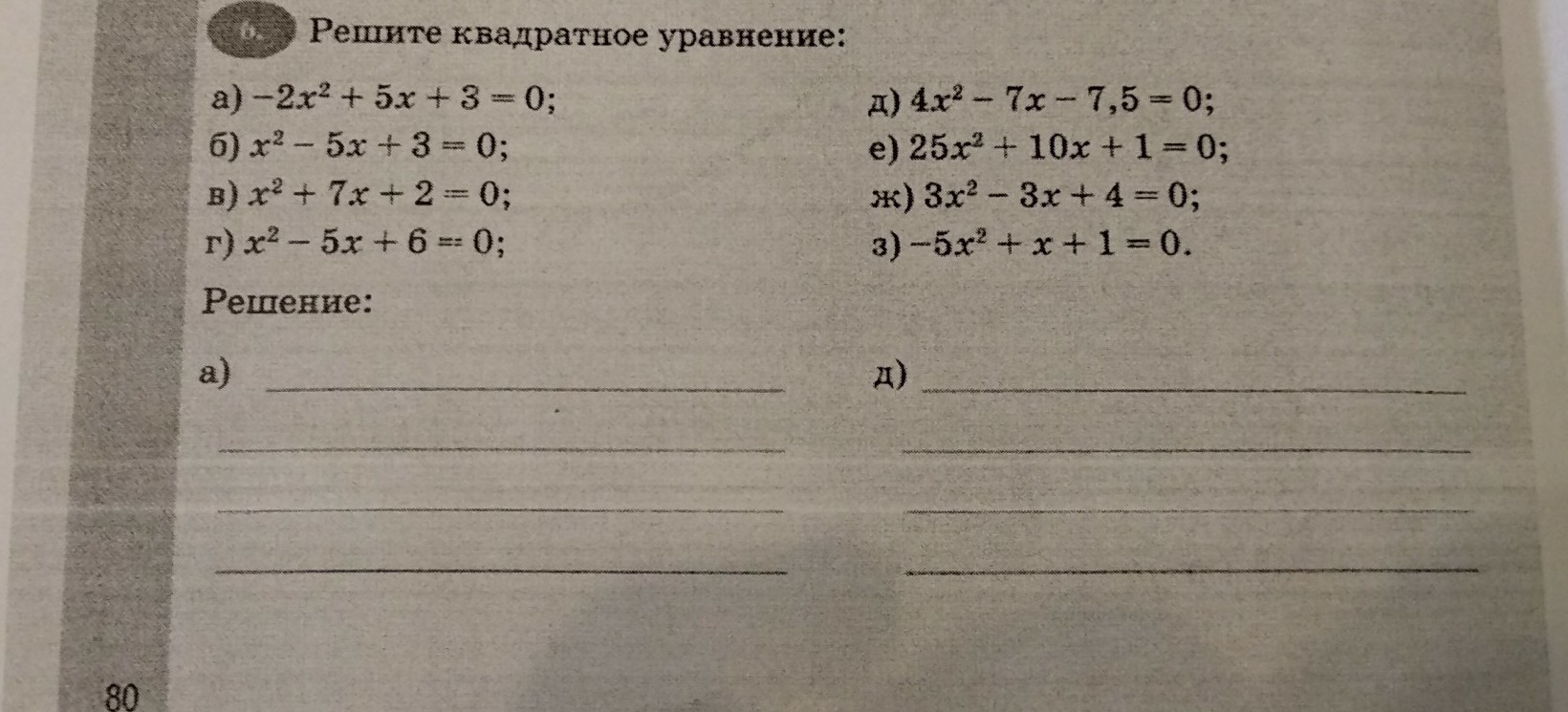 6. Решите квадратное уравнение:

а) $-2x^2 + 5x + 3 = 0$;
б) $x^2 - 5x + 3 = 0$;
в) $x^2 + 7x + 2 = 0$;
г) $x^2 - 5x + 6 = 0$;

д) $4x^2 - 7x - 7,5 = 0$;
е) $25x^2 + 10x + 1 = 0$;
ж) $3x^2 - 3x + 4 = 0$;
з) $-5x^2 + x + 1 = 0$.

Решение:

а)

д)

80